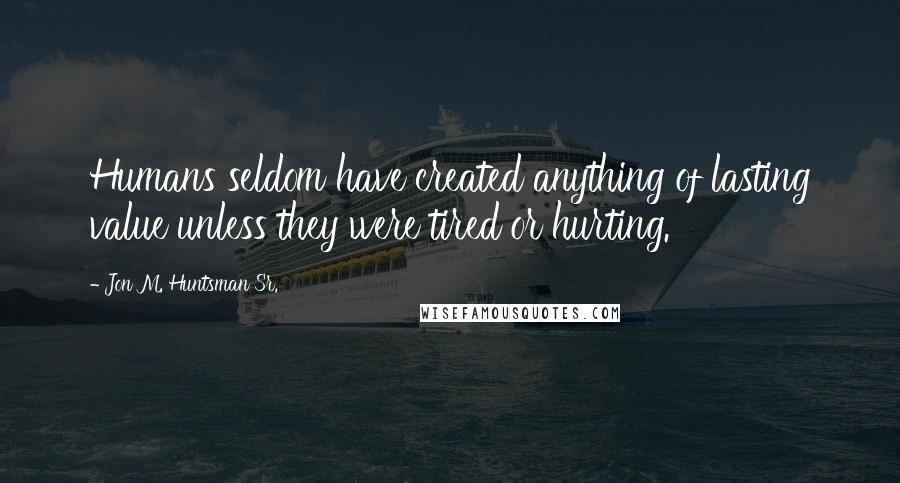 Humans seldom have created anything of lasting value unless they were tired or hurting.

- Jon M. Huntsman Sr.

WISEFAMOUSQUOTES.COM